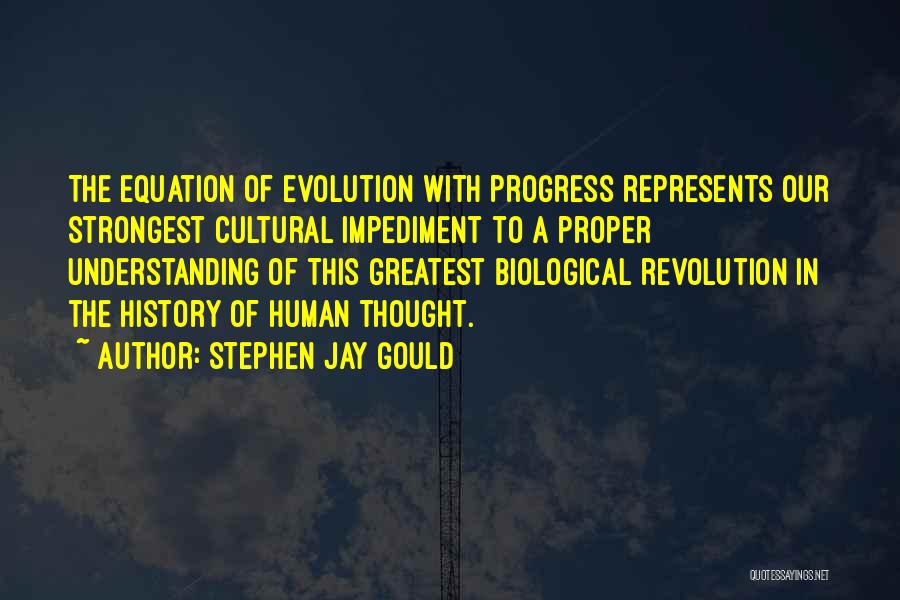 THE EQUATION OF EVOLUTION WITH PROGRESS REPRESENTS OUR STRONGEST CULTURAL IMPEDIMENT TO A PROPER UNDERSTANDING OF THIS GREATEST BIOLOGICAL REVOLUTION IN THE HISTORY OF HUMAN THOUGHT.

~ AUTHOR: STEPHEN JAY GOULD

QUOTESSAYINGS.NET